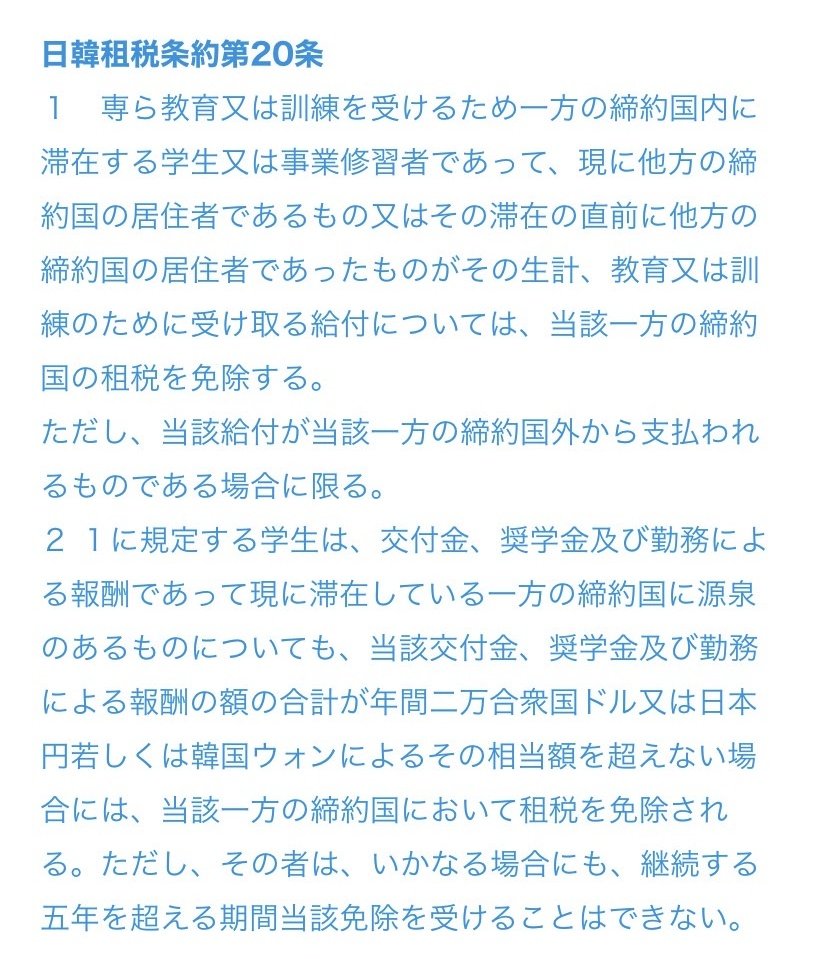 日韓租税条約第20条

１　専ら教育又は訓練を受けるため一方の締約国内に滞在する学生又は事業修習者であって、現に他方の締約国の居住者であるもの又はその滞在の直前に他方の締約国の居住者であったものがその生計、教育又は訓練のために受け取る給付については、当該一方の締約国の租税を免除する。
ただし、当該給付が当該一方の締約国外から支払われるものである場合に限る。

２ １に規定する学生は、交付金、奨学金及び勤務による報酬であって現に滞在している一方の締約国に源泉のあるものについても、当該交付金、奨学金及び勤務による報酬の額の合計が年間二万合衆国ドル又は日本円若しくは韓国ウォンによるその相当額を超えない場合には、当該一方の締約国において租税を免除される。ただし、その者は、いかなる場合にも、継続する五年を超える期間当該免除を受けることはできない。